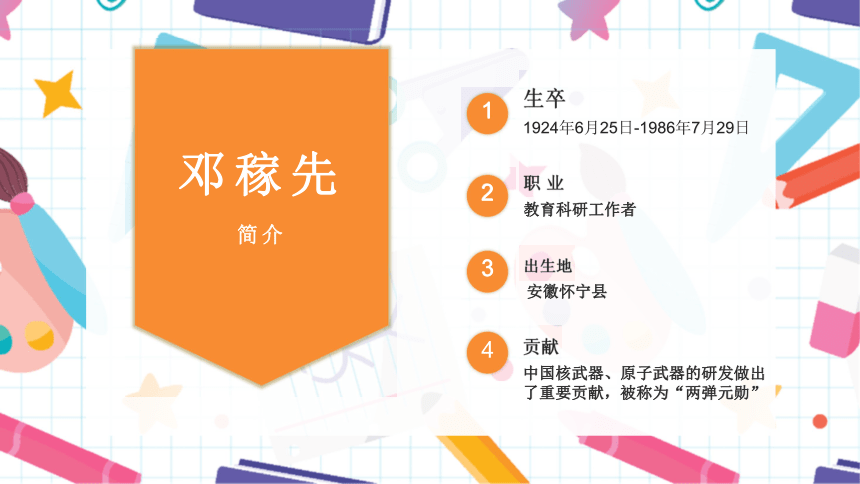 邓稼先

简介

1
生卒
1924年6月25日-1986年7月29日

2
职 业
教育科研工作者

3
出生地
安徽怀宁县

4
贡献
中国核武器、原子武器的研发做出了重要贡献，被称为“两弹元勋”